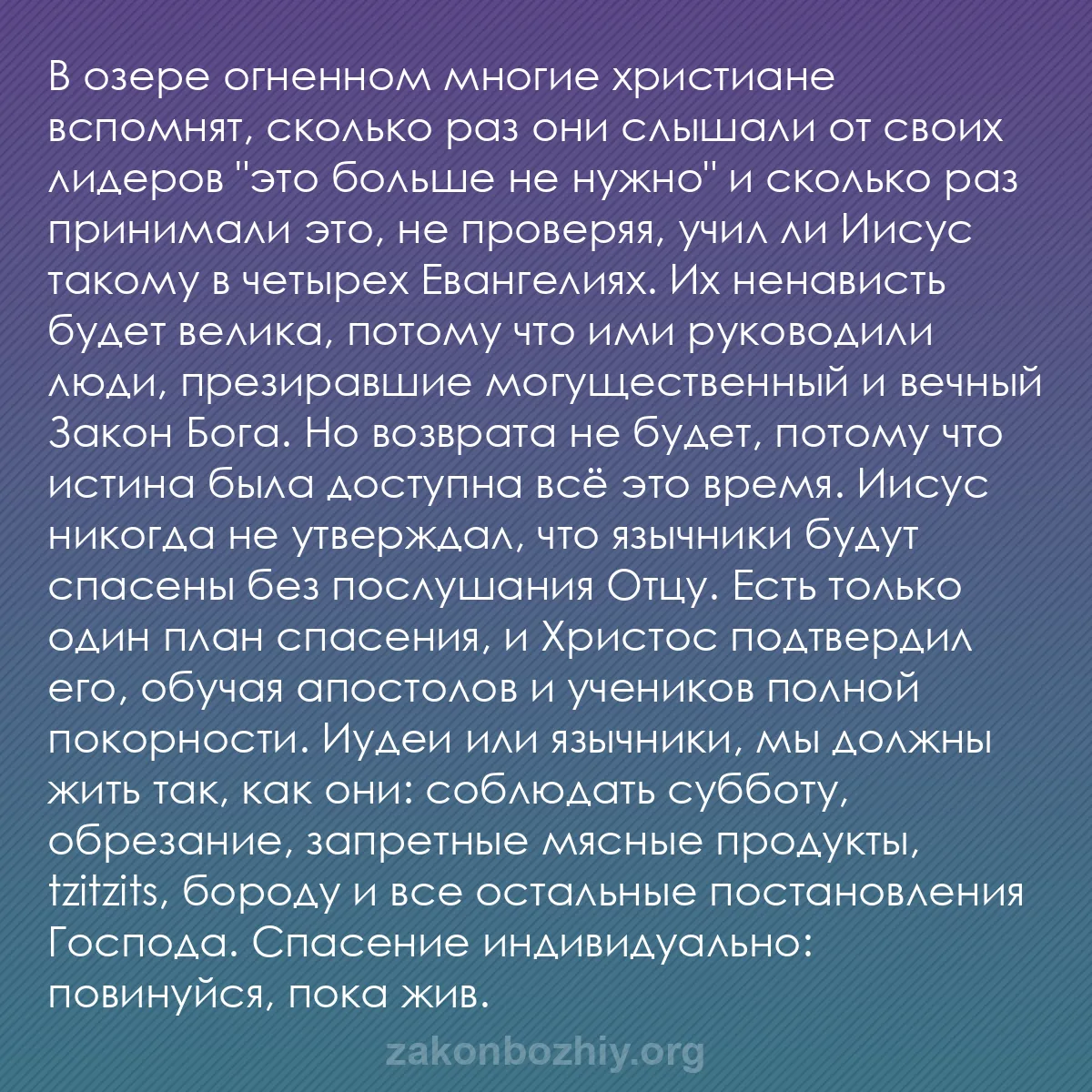 В озере огненном многие христиане вспомнят, сколько раз они слышали от своих лидеров "это больше не нужно" и сколько раз принимали это, не проверяя, учил ли Иисус такому в четырех Евангелиях. Их ненависть будет велика, потому что ими руководили люди, презиравшие могущественный и вечный Закон Бога. Но возврата не будет, потому что истина была доступна всё это время. Иисус никогда не утверждал, что язычники будут спасены без послушания Отцу. Есть только один план спасения, и Христос подтвердил его, обучая апостолов и учеников полной покорности. Иудеи или язычники, мы должны жить так, как они: соблюдать субботу, обрезание, запретные мясные продукты, tzitzits, бороду и все остальные постановления Господа. Спасение индивидуально: повинуйся, пока жив.

zakonbozhiy.org